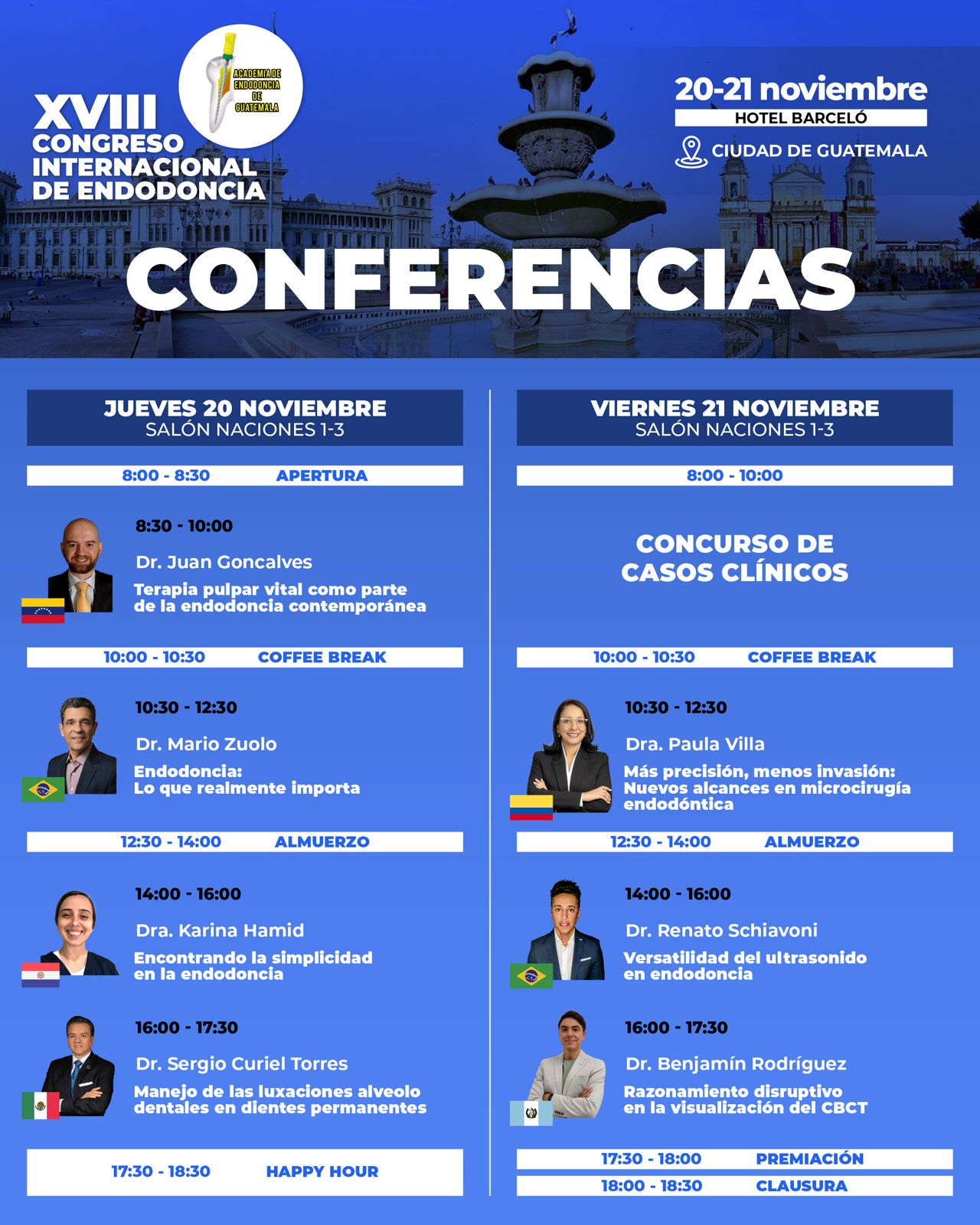 ACADEMIA DE ENDODONCIA DE GUATEMALA

XVIII
CONGRESO
INTERNACIONAL
DE ENDODONCIA

20-21 noviembre
HOTEL BARCELÓ
CIUDAD DE GUATEMALA

CONFERENCIAS

JUEVES 20 NOVIEMBRE
SALÓN NACIONES 1-3

8:00 - 8:30 APERTURA

8:30 - 10:00
Dr. Juan Goncalves
Terapia pulpar vital como parte de la endodoncia contemporánea

10:00 - 10:30 COFFEE BREAK

10:30 - 12:30
Dr. Mario Zuolo
Endodoncia:
Lo que realmente importa

12:30 - 14:00 ALMUERZO

14:00 - 16:00
Dra. Karina Hamid
Encontrando la simplicidad en la endodoncia

16:00 - 17:30
Dr. Sergio Curiel Torres
Manejo de las luxaciones alveolo dentales en dientes permanentes

17:30 - 18:30 HAPPY HOUR

VIERNES 21 NOVIEMBRE
SALÓN NACIONES 1-3

8:00 - 10:00

CONCURSO DE
CASOS CLÍNICOS

10:00 - 10:30 COFFEE BREAK

10:30 - 12:30
Dra. Paula Villa
Más precisión, menos invasión:
Nuevos alcances en microcirugía endodóntica

12:30 - 14:00 ALMUERZO

14:00 - 16:00
Dr. Renato Schiavoni
Versatilidad del ultrasonido en endodoncia

16:00 - 17:30
Dr. Benjamín Rodríguez
Razonamiento disruptivo en la visualización del CBCT

17:30 - 18:00 PREMIACIÓN
18:00 - 18:30 CLAUSURA